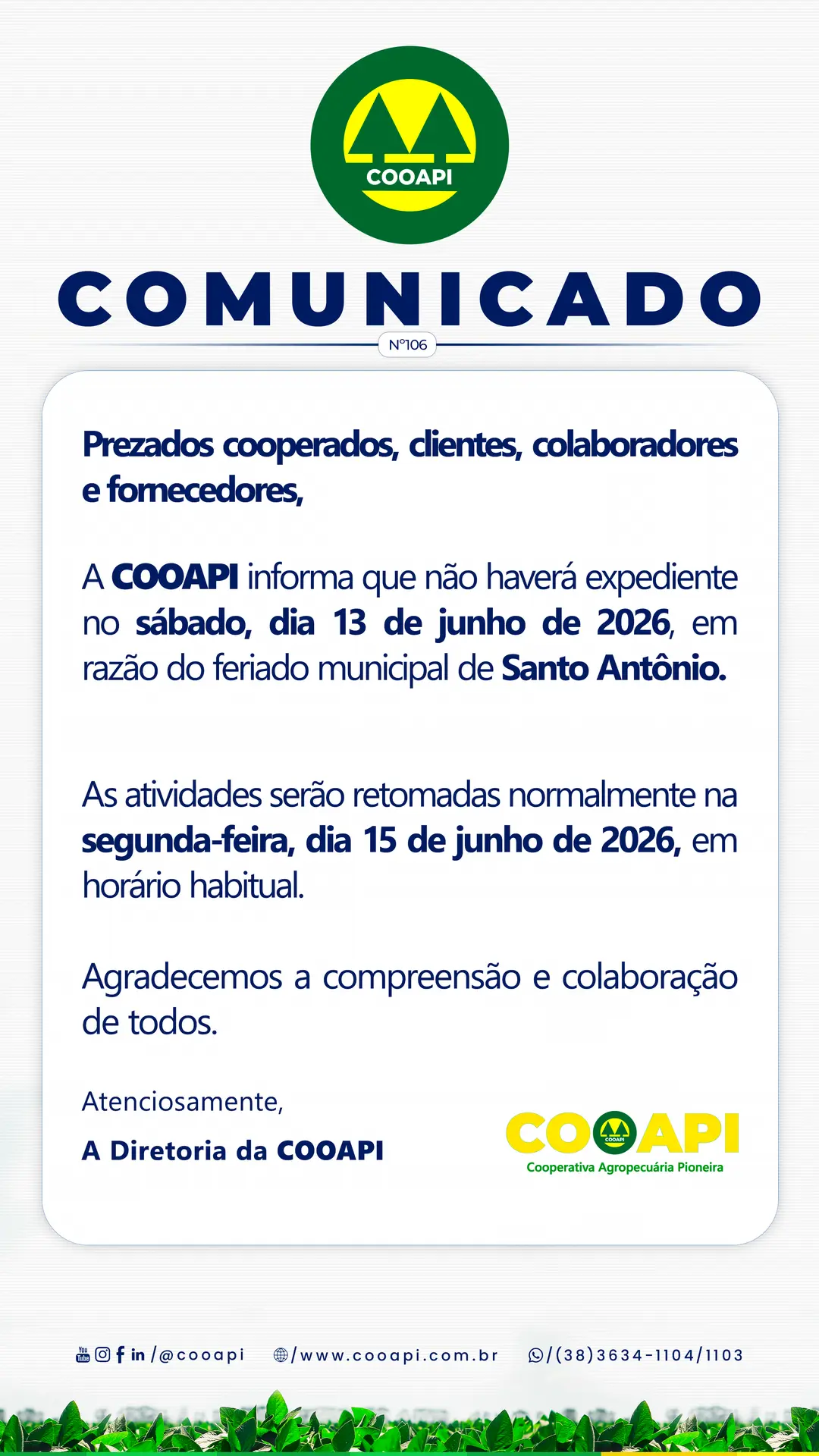 COOAPI

COMUNICADO

N°106

Prezados cooperados, clientes, colaboradores e fornecedores,

A COOAPI informa que não haverá expediente no sábado, dia 13 de junho de 2026, em razão do feriado municipal de Santo Antônio.

As atividades serão retomadas normalmente na segunda-feira, dia 15 de junho de 2026, em horário habitual.

Agradecemos a compreensão e colaboração de todos.

Atenciosamente,

A Diretoria da COOAPI

COOAPI
Cooperativa Agropecuária Pioneira

/@cooapi /www.cooapi.com.br /(38)3634-1104/1103